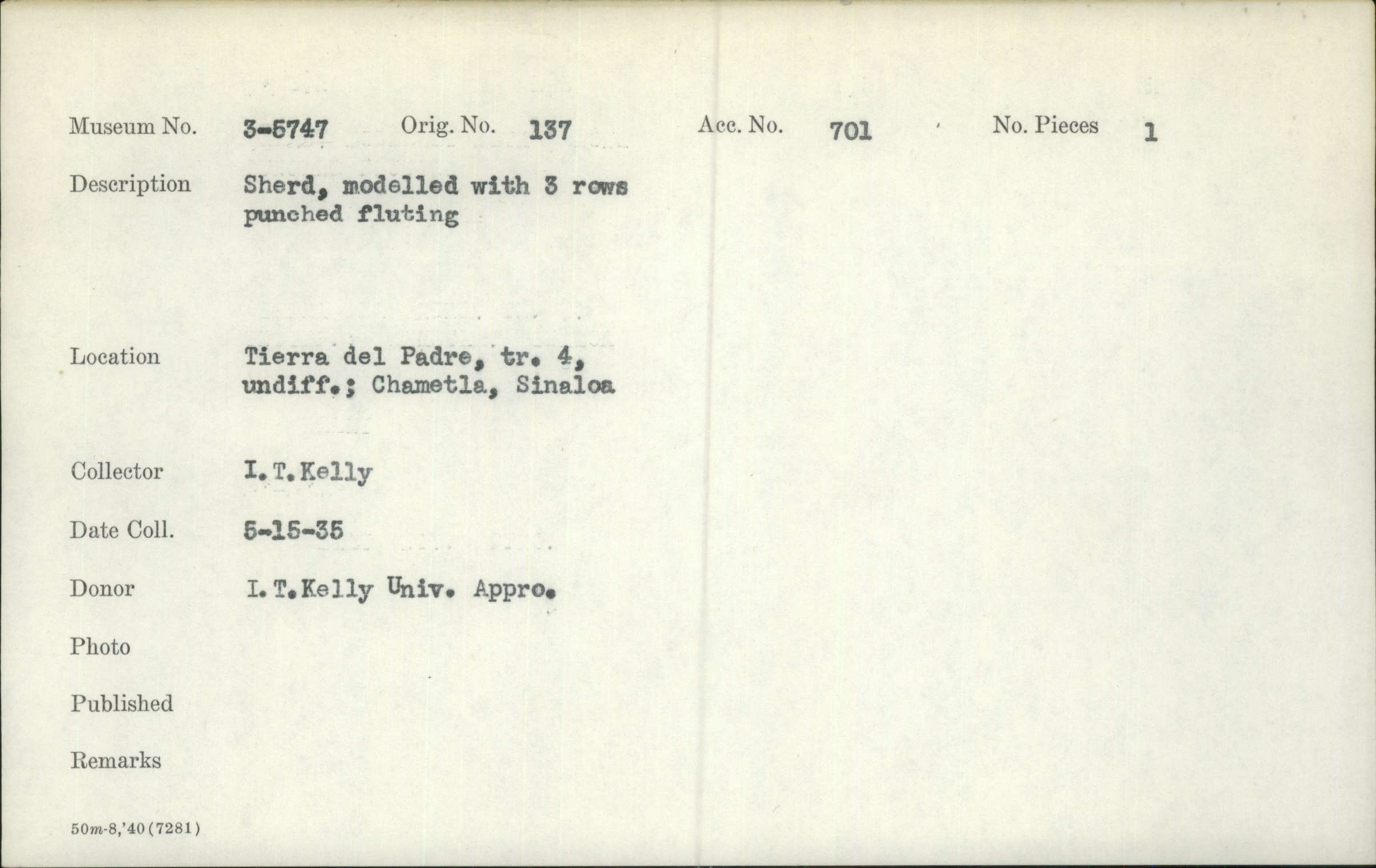 Museum No. 3-5747 Orig. No. 137 Acc. No. 701 No. Pieces 1

Description Sherd, modelled with 3 rows punched fluting

Location Tierra del Padre, tr. 4, undiff.; Chametla, Sinaloa

Collector I. T. Kelly

Date Coll. 5-15-35

Donor I. T. Kelly Univ. Appro.

Photo

Published

Remarks

50m-8,'40(7281)